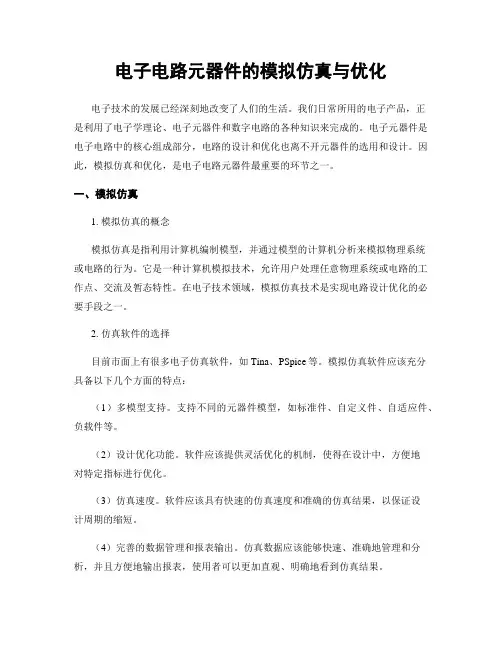 电子电路元器件的模拟仿真与优化

电子技术的发展已经深刻地改变了人们的生活。我们日常所用的电子产品，正是利用了电子学理论、电子元器件和数字电路的各种知识来完成的。电子元器件是电子电路中的核心组成部分，电路的设计和优化也离不开元器件的选用和设计。因此，模拟仿真和优化，是电子电路元器件最重要的环节之一。

一、模拟仿真

1. 模拟仿真的概念

模拟仿真是指利用计算机编制模型，并通过模型的计算机分析来模拟物理系统或电路的行为。它是一种计算机模拟技术，允许用户处理任意物理系统或电路的工作点、交流及暂态特性。在电子技术领域，模拟仿真技术是实现电路设计优化的必要手段之一。

2. 仿真软件的选择

目前市面上有很多电子仿真软件，如 Tina、PSpice 等。模拟仿真软件应该充分具备以下几个方面的特点：

（1）多模型支持。支持不同的元器件模型，如标准件、自定文件、自适应件、负载件等。

（2）设计优化功能。软件应该提供灵活优化的机制，使得在设计中，方便地对特定指标进行优化。

（3）仿真速度。软件应该具有快速的仿真速度和准确的仿真结果，以保证设计周期的缩短。

（4）完善的数据管理和报表输出。仿真数据应该能够快速、准确地管理和分析，并且方便地输出报表，使用者可以更加直观、明确地看到仿真结果。